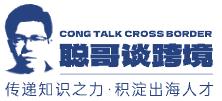 CONG TALK CROSS BORDER
聪哥谈跨境
传递知识之力·积淀出海人才